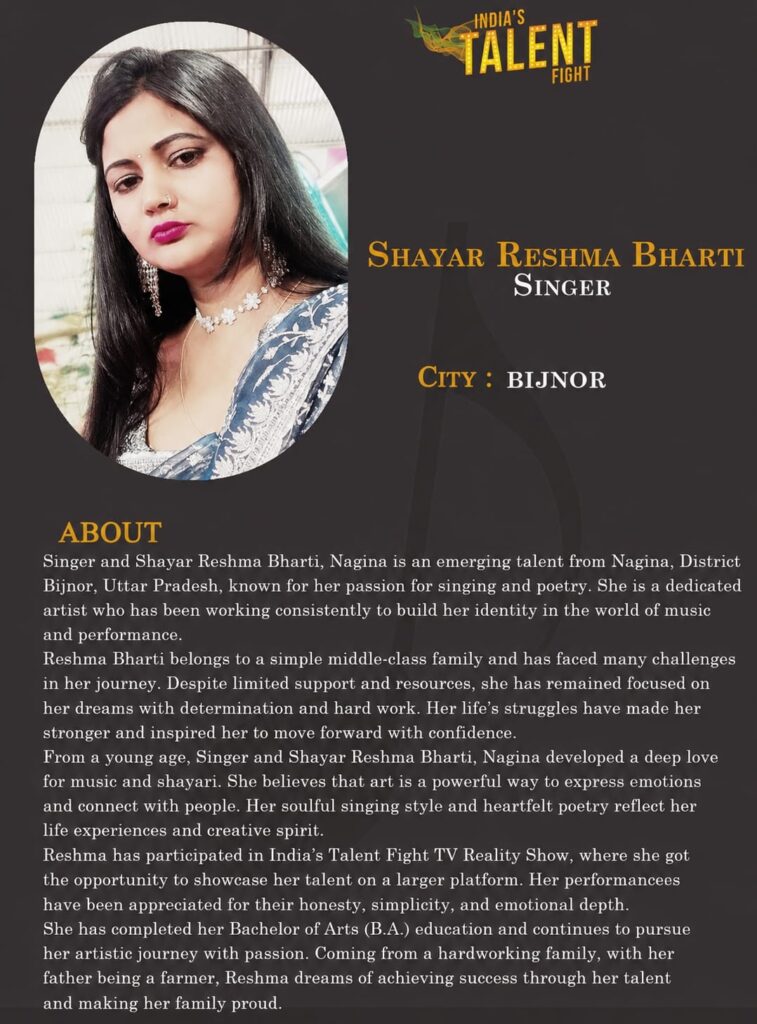 INDIA'S
TALENT
FIGHT

SHAYAR RESHMA BHARTI
SINGER

CITY : BIJNOR

ABOUT

Singer and Shayar Reshma Bharti, Nagina is an emerging talent from Nagina, District Bijnor, Uttar Pradesh, known for her passion for singing and poetry. She is a dedicated artist who has been working consistently to build her identity in the world of music and performance.

Reshma Bharti belongs to a simple middle-class family and has faced many challenges in her journey. Despite limited support and resources, she has remained focused on her dreams with determination and hard work. Her life's struggles have made her stronger and inspired her to move forward with confidence.

From a young age, Singer and Shayar Reshma Bharti, Nagina developed a deep love for music and shayari. She believes that art is a powerful way to express emotions and connect with people. Her soulful singing style and heartfelt poetry reflect her life experiences and creative spirit.

Reshma has participated in India's Talent Fight TV Reality Show, where she got the opportunity to showcase her talent on a larger platform. Her performancees have been appreciated for their honesty, simplicity, and emotional depth.

She has completed her Bachelor of Arts (B.A.) education and continues to pursue her artistic journey with passion. Coming from a hardworking family, with her father being a farmer, Reshma dreams of achieving success through her talent and making her family proud.